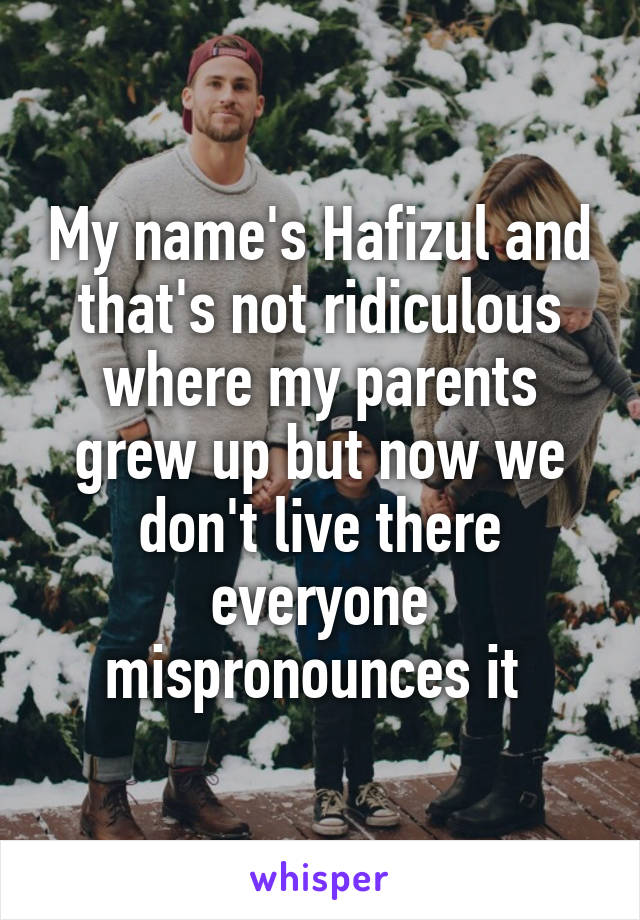 My name's Hafizul and that's not ridiculous where my parents grew up but now we don't live there everyone mispronounces it

whisper